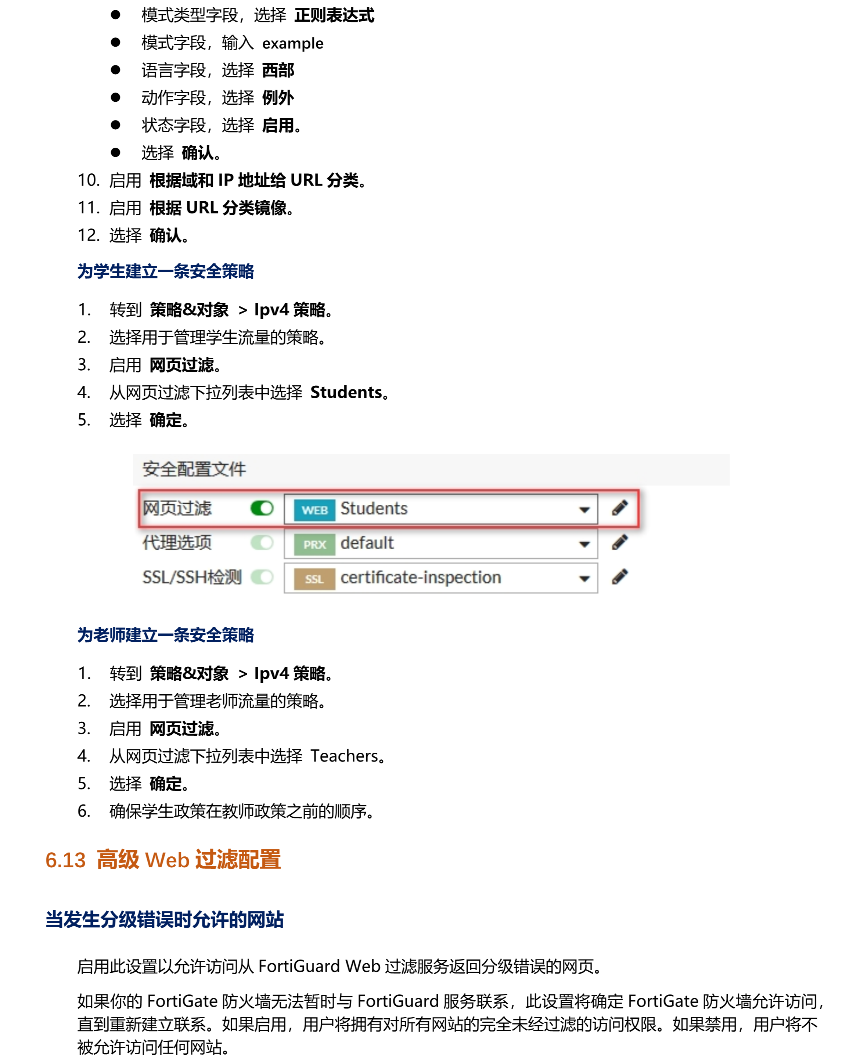 • 模式类型字段，选择 正则表达式
• 模式字段，输入 example
• 语言字段，选择 西部
• 动作字段，选择 例外
• 状态字段，选择 启用。
• 选择 确认。

10. 启用 根据域和IP地址给URL分类。
11. 启用 根据URL分类镜像。
12. 选择 确认。

为学生建立一条安全策略

1. 转到 策略&对象 > Ipv4策略。
2. 选择用于管理学生流量的策略。
3. 启用 网页过滤。
4. 从网页过滤下拉列表中选择 Students。
5. 选择 确定。

安全配置文件
网页过滤 WEB Students
代理选项 PRX default
SSL/SSH检测 SSL certificate-inspection

为老师建立一条安全策略

1. 转到 策略&对象 > Ipv4策略。
2. 选择用于管理老师流量的策略。
3. 启用 网页过滤。
4. 从网页过滤下拉列表中选择 Teachers。
5. 选择 确定。
6. 确保学生政策在教师政策之前的顺序。

6.13 高级Web过滤配置

当发生分级错误时允许的网站

启用此设置以允许访问从FortiGuard Web过滤服务返回分级错误的网页。

如果你的FortiGate防火墙无法暂时与FortiGuard服务联系，此设置将确定FortiGate防火墙允许访问，直到重新建立联系。如果启用，用户将拥有对所有网站的完全未经过滤的访问权限。如果禁用，用户将不被允许访问任何网站。